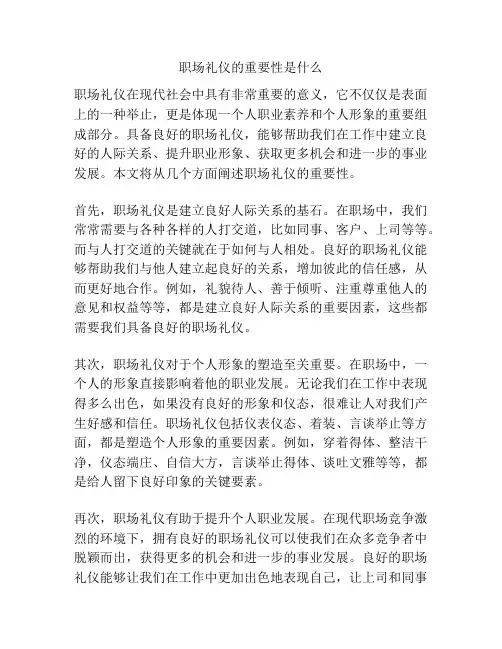 职场礼仪的重要性是什么

职场礼仪在现代社会中具有非常重要的意义，它不仅仅是表面上的一种举止，更是体现一个人职业素养和个人形象的重要组成部分。具备良好的职场礼仪，能够帮助我们在工作中建立良好的人际关系、提升职业形象、获取更多机会和进一步的事业发展。本文将从几个方面阐述职场礼仪的重要性。

首先，职场礼仪是建立良好人际关系的基石。在职场中，我们常常需要与各种各样的人打交道，比如同事、客户、上司等等。而与人打交道的关键就在于如何与人相处。良好的职场礼仪能够帮助我们与他人建立起良好的关系，增加彼此的信任感，从而更好地合作。例如，礼貌待人、善于倾听、注重尊重他人的意见和权益等等，都是建立良好人际关系的重要因素，这些都需要我们具备良好的职场礼仪。

其次，职场礼仪对于个人形象的塑造至关重要。在职场中，一个人的形象直接影响着他的职业发展。无论我们在工作中表现得多么出色，如果没有良好的形象和仪态，很难让人对我们产生好感和信任。职场礼仪包括仪表仪态、着装、言谈举止等方面，都是塑造个人形象的重要因素。例如，穿着得体、整洁干净，仪态端庄、自信大方，言谈举止得体、谈吐文雅等等，都是给人留下良好印象的关键要素。

再次，职场礼仪有助于提升个人职业发展。在现代职场竞争激烈的环境下，拥有良好的职场礼仪可以使我们在众多竞争者中脱颖而出，获得更多的机会和进一步的事业发展。良好的职场礼仪能够让我们在工作中更加出色地表现自己，让上司和同事